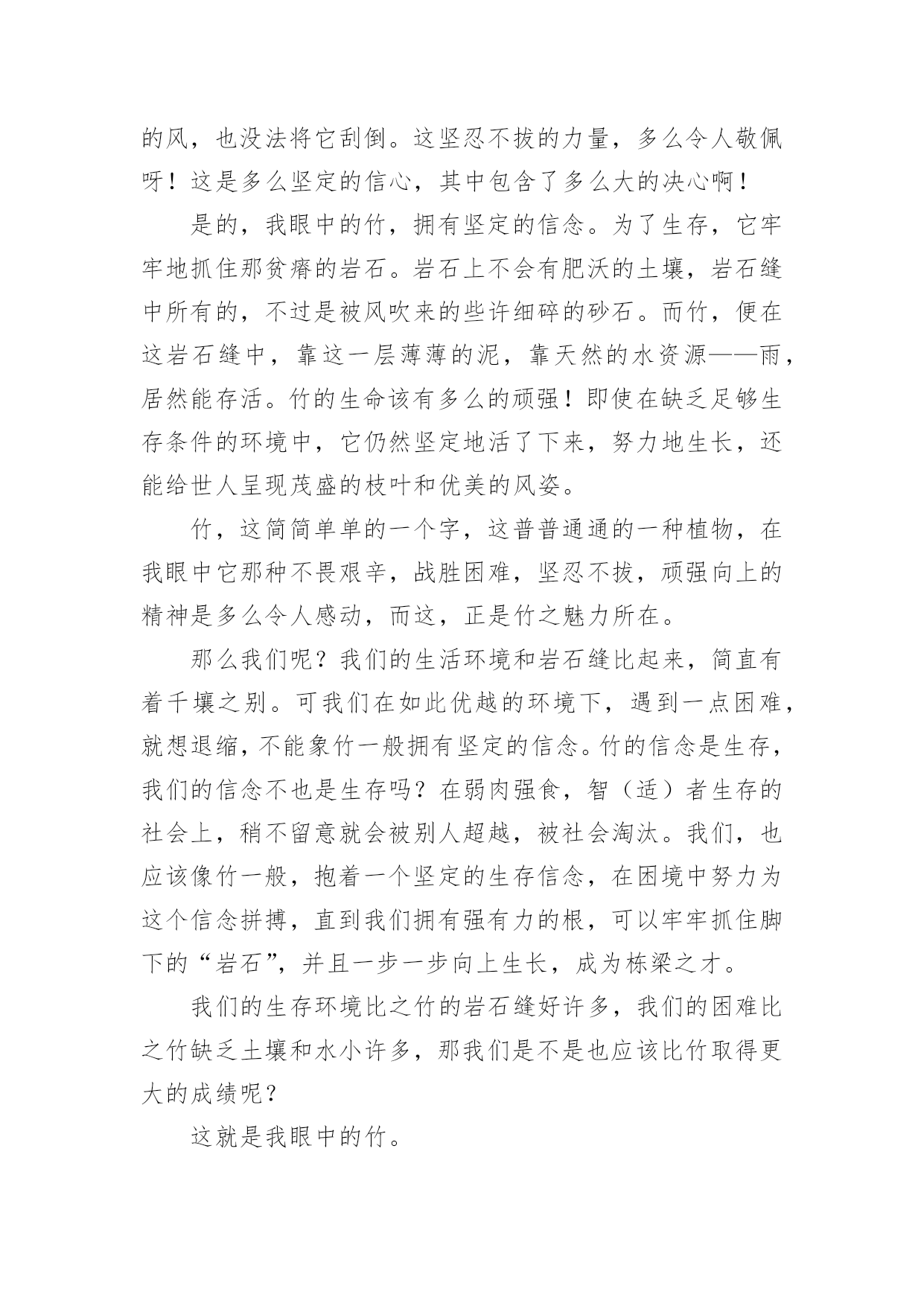 的风，也没法将它刮倒。这坚忍不拔的力量，多么令人敬佩呀！这是多么坚定的信心，其中包含了多么大的决心啊！

是的，我眼中的竹，拥有坚定的信念。为了生存，它牢牢地抓住那贫瘠的岩石。岩石上不会有肥沃的土壤，岩石缝中所有的，不过是被风吹来的些许细碎的砂石。而竹，便在这岩石缝中，靠这一层薄薄的泥，靠天然的水资源——雨，居然能存活。竹的生命该有多么的顽强！即使在缺乏足够生存条件的环境中，它仍然坚定地活了下来，努力地生长，还能给世人呈现茂盛的枝叶和优美的风姿。

竹，这简简单单的一个字，这普普通通的一种植物，在我眼中它那种不畏艰辛，战胜困难，坚忍不拔，顽强向上的精神是多么令人感动，而这，正是竹之魅力所在。

那么我们呢？我们的生活环境和岩石缝比起来，简直有着千壤之别。可我们在如此优越的环境下，遇到一点困难，就想退缩，不能象竹一般拥有坚定的信念。竹的信念是生存，我们的信念不也是生存吗？在弱肉强食，智（适）者生存的社会上，稍不留意就会被别人超越，被社会淘汰。我们，也应该像竹一般，抱着一个坚定的生存信念，在困境中努力为这个信念拼搏，直到我们拥有强有力的根，可以牢牢抓住脚下的“岩石”，并且一步一步向上生长，成为栋梁之才。

我们的生存环境比之竹的岩石缝好许多，我们的困难比之竹缺乏土壤和水小许多，那我们是不是也应该比竹取得更大的成绩呢？

这就是我眼中的竹。